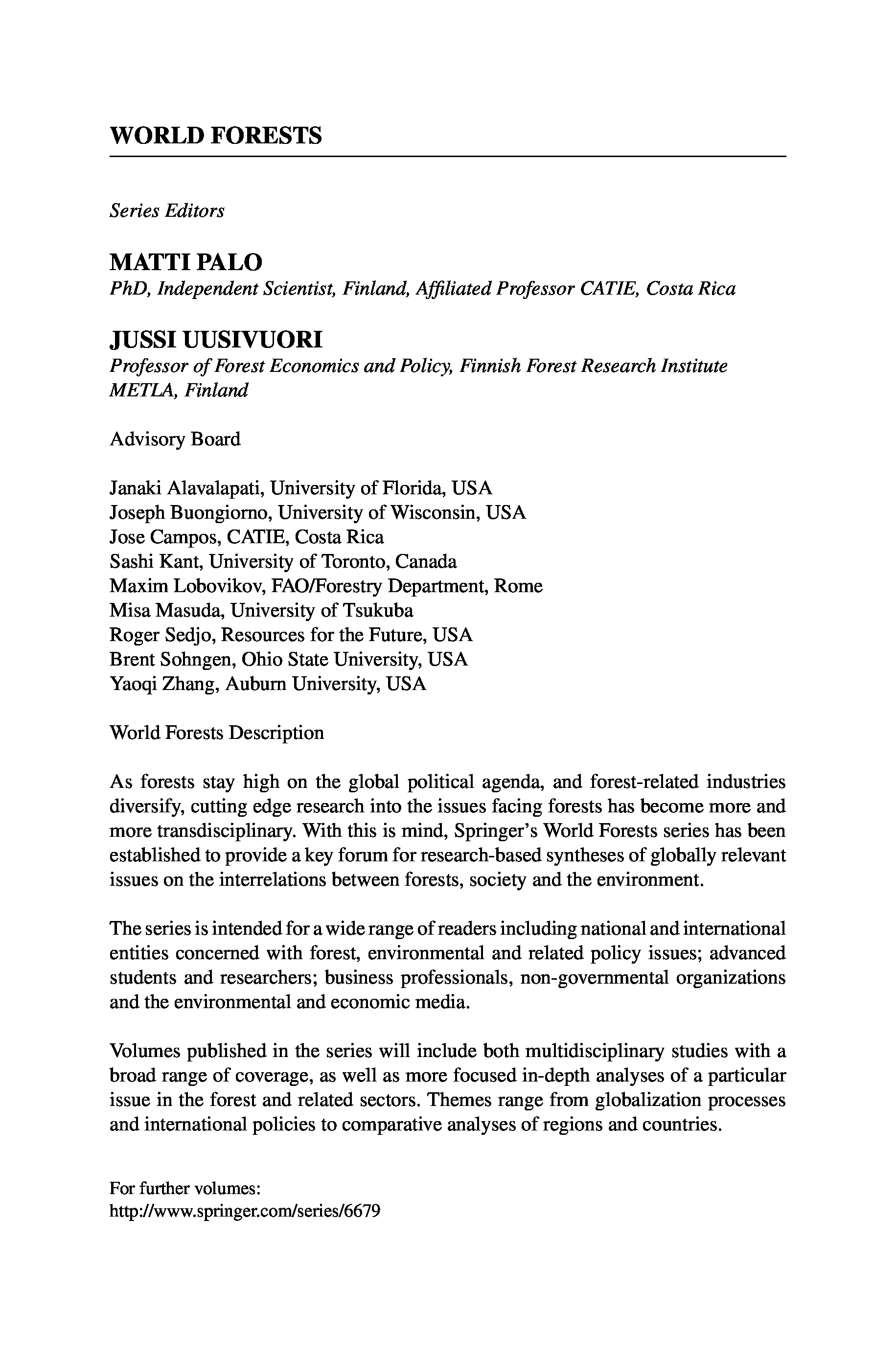 WORLD FORESTS

Series Editors

MATTI PALO
PhD, Independent Scientist, Finland, Affiliated Professor CATIE, Costa Rica

JUSSI UUSIVUORI
Professor of Forest Economics and Policy, Finnish Forest Research Institute METLA, Finland

Advisory Board

Janaki Alavalapati, University of Florida, USA
Joseph Buongiorno, University of Wisconsin, USA
Jose Campos, CATIE, Costa Rica
Sashi Kant, University of Toronto, Canada
Maxim Lobovikov, FAO/Forestry Department, Rome
Misa Masuda, University of Tsukuba
Roger Sedjo, Resources for the Future, USA
Brent Sohngen, Ohio State University, USA
Yaoqi Zhang, Auburn University, USA

World Forests Description

As forests stay high on the global political agenda, and forest-related industries diversify, cutting edge research into the issues facing forests has become more and more transdisciplinary. With this is mind, Springer's World Forests series has been established to provide a key forum for research-based syntheses of globally relevant issues on the interrelations between forests, society and the environment.

The series is intended for a wide range of readers including national and international entities concerned with forest, environmental and related policy issues; advanced students and researchers; business professionals, non-governmental organizations and the environmental and economic media.

Volumes published in the series will include both multidisciplinary studies with a broad range of coverage, as well as more focused in-depth analyses of a particular issue in the forest and related sectors. Themes range from globalization processes and international policies to comparative analyses of regions and countries.

For further volumes:
http://www.springer.com/series/6679